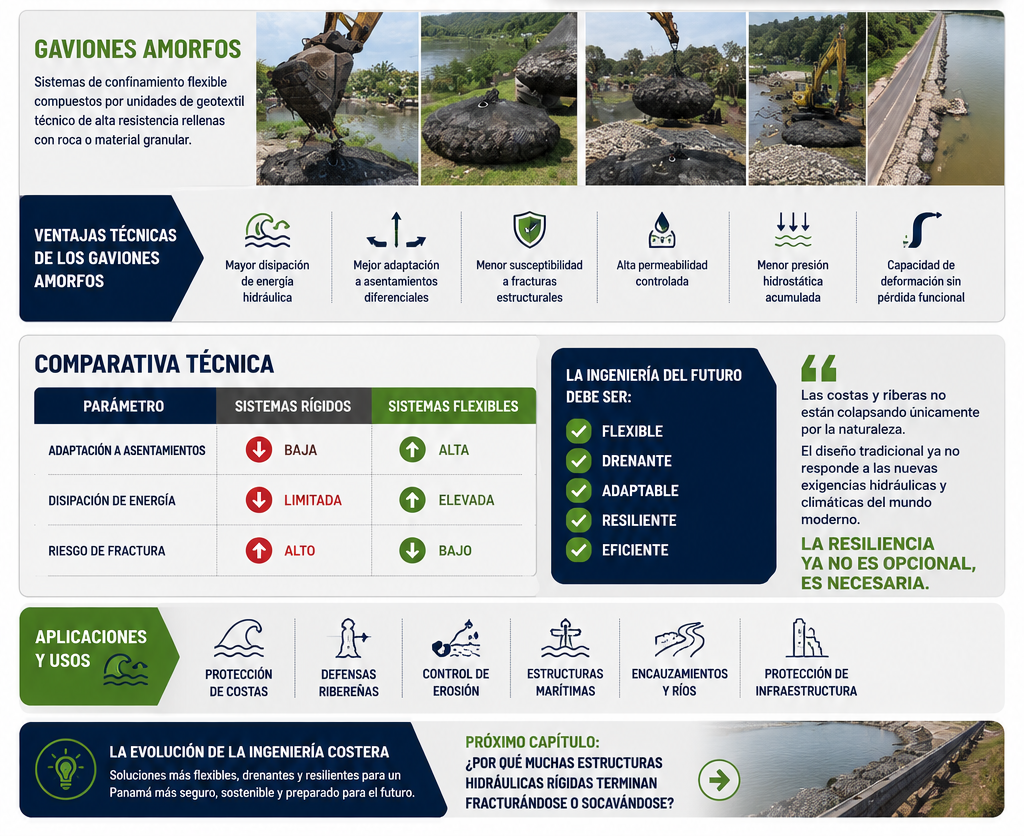 GAVIONES AMORFOS

Sistemas de confinamiento flexible compuestos por unidades de geotextil técnico de alta resistencia rellenas con roca o material granular.

VENTAJAS TÉCNICAS DE LOS GAVIONES AMORFOS

Mayor disipación de energía hidráulica

Mejor adaptación a asentamientos diferenciales

Menor susceptibilidad a fracturas estructurales

Alta permeabilidad controlada

Menor presión hidrostática acumulada

Capacidad de deformación sin pérdida funcional

COMPARATIVA TÉCNICA

| PARÁMETRO | SISTEMAS RÍGIDOS | SISTEMAS FLEXIBLES |
|---|---|---|
| ADAPTACIÓN A ASENTAMIENTOS | BAJA | ALTA |
| DISIPACIÓN DE ENERGÍA | LIMITADA | ELEVADA |
| RIESGO DE FRACTURA | ALTO | BAJO |

LA INGENIERÍA DEL FUTURO DEBE SER:

FLEXIBLE
DRENANTE
ADAPTABLE
RESILIENTE
EFICIENTE

Las costas y riberas no están colapsando únicamente por la naturaleza.

El diseño tradicional ya no responde a las nuevas exigencias hidráulicas y climáticas del mundo moderno.

LA RESILIENCIA YA NO ES OPCIONAL, ES NECESARIA.

APLICACIONES Y USOS

PROTECCIÓN DE COSTAS

DEFENSAS RIBEREÑAS

CONTROL DE EROSIÓN

ESTRUCTURAS MARÍTIMAS

ENCAUZAMIENTOS Y RÍOS

PROTECCIÓN DE INFRAESTRUCTURA

LA EVOLUCIÓN DE LA INGENIERÍA COSTERA

Soluciones más flexibles, drenantes y resilientes para un Panamá más seguro, sostenible y preparado para el futuro.

PRÓXIMO CAPÍTULO:
¿POR QUÉ MUCHAS ESTRUCTURAS HIDRÁULICAS RÍGIDAS TERMINAN FRACTURÁNDOSE O SOCAVÁNDOSE?